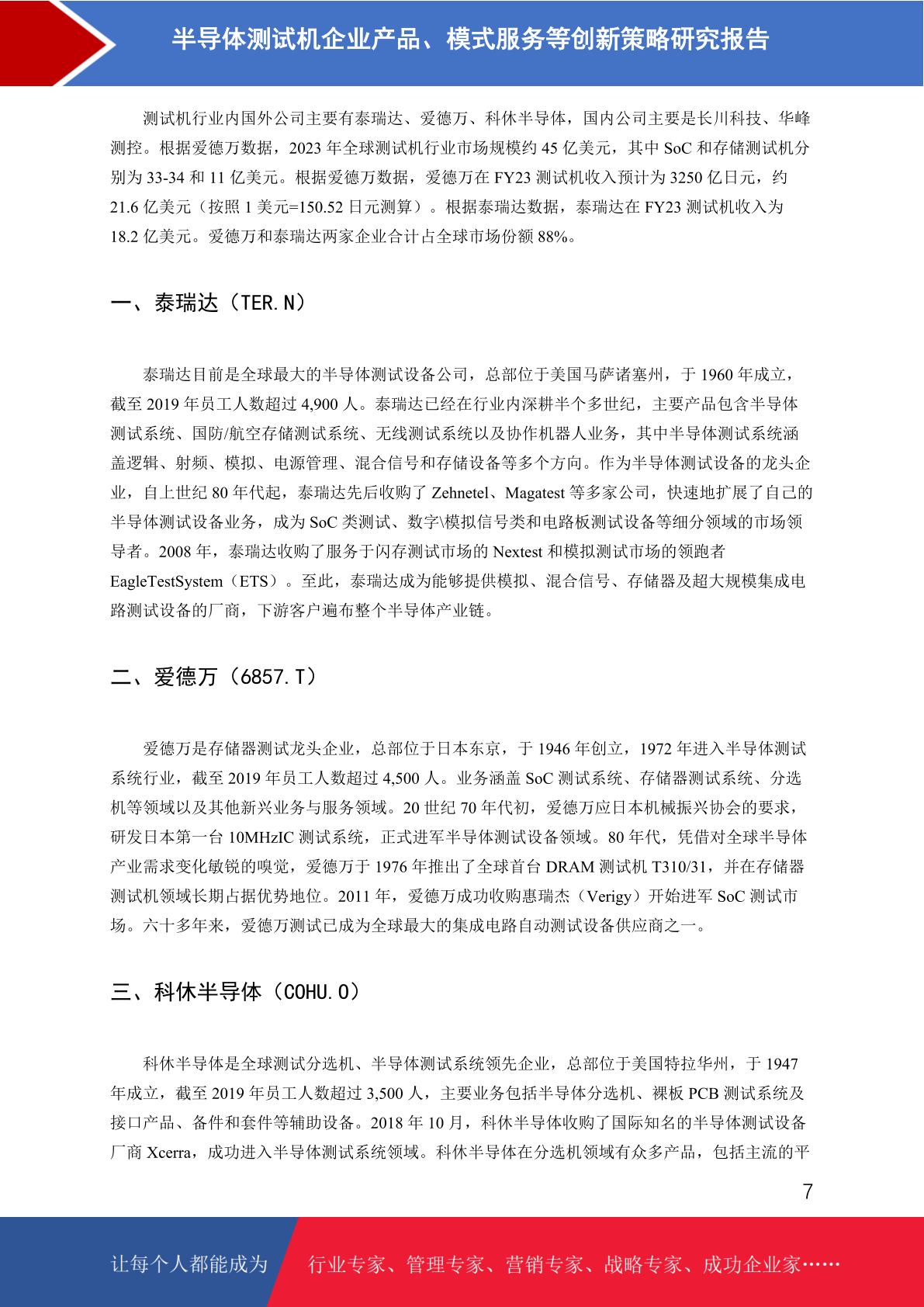 半导体测试机企业产品、模式服务等创新策略研究报告

测试机行业内国外公司主要有泰瑞达、爱德万、科休半导体，国内公司主要是长川科技、华峰测控。根据爱德万数据，2023 年全球测试机行业市场规模约 45 亿美元，其中 SoC 和存储测试机分别为 33-34 和 11 亿美元。根据爱德万数据，爱德万在 FY23 测试机收入预计为 3250 亿日元，约 21.6 亿美元（按照 1 美元=150.52 日元测算）。根据泰瑞达数据，泰瑞达在 FY23 测试机收入为 18.2 亿美元。爱德万和泰瑞达两家企业合计占全球市场份额 88%。

一、泰瑞达（TER.N）

泰瑞达目前是全球最大的半导体测试设备公司，总部位于美国马萨诸塞州，于 1960 年成立，截至 2019 年员工人数超过 4,900 人。泰瑞达已经在行业内深耕半个多世纪，主要产品包含半导体测试系统、国防/航空存储测试系统、无线测试系统以及协作机器人业务，其中半导体测试系统涵盖逻辑、射频、模拟、电源管理、混合信号和存储设备等多个方向。作为半导体测试设备的龙头企业，自上世纪 80 年代起，泰瑞达先后收购了 Zehnetel、Magatest 等多家公司，快速地扩展了自己的半导体测试设备业务，成为 SoC 类测试、数字\模拟信号类和电路板测试设备等细分领域的市场领导者。2008 年，泰瑞达收购了服务于闪存测试市场的 Nextest 和模拟测试市场的领跑者 EagleTestSystem（ETS）。至此，泰瑞达成为能够提供模拟、混合信号、存储器及超大规模集成电路测试设备的厂商，下游客户遍布整个半导体产业链。

二、爱德万（6857.T）

爱德万是存储器测试龙头企业，总部位于日本东京，于 1946 年创立，1972 年进入半导体测试系统行业，截至 2019 年员工人数超过 4,500 人。业务涵盖 SoC 测试系统、存储器测试系统、分选机等领域以及其他新兴业务与服务领域。20 世纪 70 年代初，爱德万应日本机械振兴协会的要求，研发日本第一台 10MHzIC 测试系统，正式进军半导体测试设备领域。80 年代，凭借对全球半导体产业需求变化敏锐的嗅觉，爱德万于 1976 年推出了全球首台 DRAM 测试机 T310/31，并在存储器测试机领域长期占据优势地位。2011 年，爱德万成功收购惠瑞杰（Verigy）开始进军 SoC 测试市场。六十多年来，爱德万测试已成为全球最大的集成电路自动测试设备供应商之一。

三、科休半导体（COHU.O）

科休半导体是全球测试分选机、半导体测试系统领先企业，总部位于美国特拉华州，于 1947 年成立，截至 2019 年员工人数超过 3,500 人，主要业务包括半导体分选机、裸板 PCB 测试系统及接口产品、备件和套件等辅助设备。2018 年 10 月，科休半导体收购了国际知名的半导体测试设备厂商 Xcerra，成功进入半导体测试系统领域。科休半导体在分选机领域有众多产品，包括主流的平

7

让每个人都能成为 行业专家、管理专家、营销专家、战略专家、成功企业家……